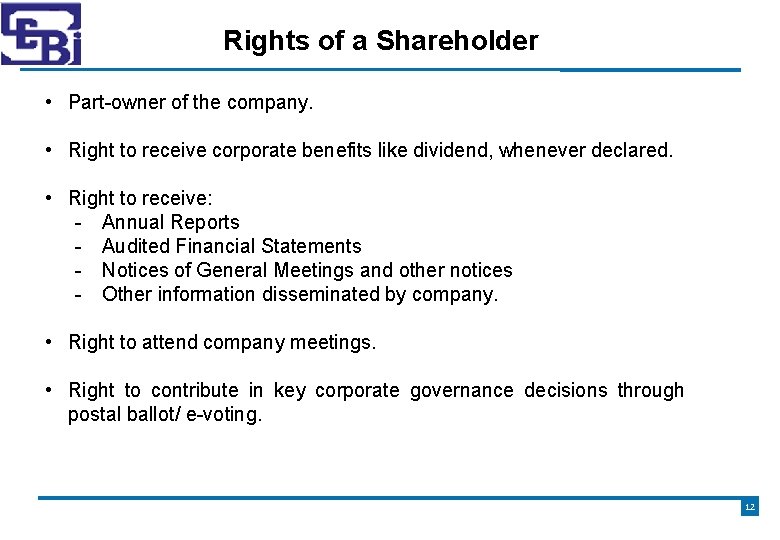 SEBI

Rights of a Shareholder

• Part-owner of the company.

• Right to receive corporate benefits like dividend, whenever declared.

• Right to receive:
- Annual Reports
- Audited Financial Statements
- Notices of General Meetings and other notices
- Other information disseminated by company.

• Right to attend company meetings.

• Right to contribute in key corporate governance decisions through postal ballot/ e-voting.

12